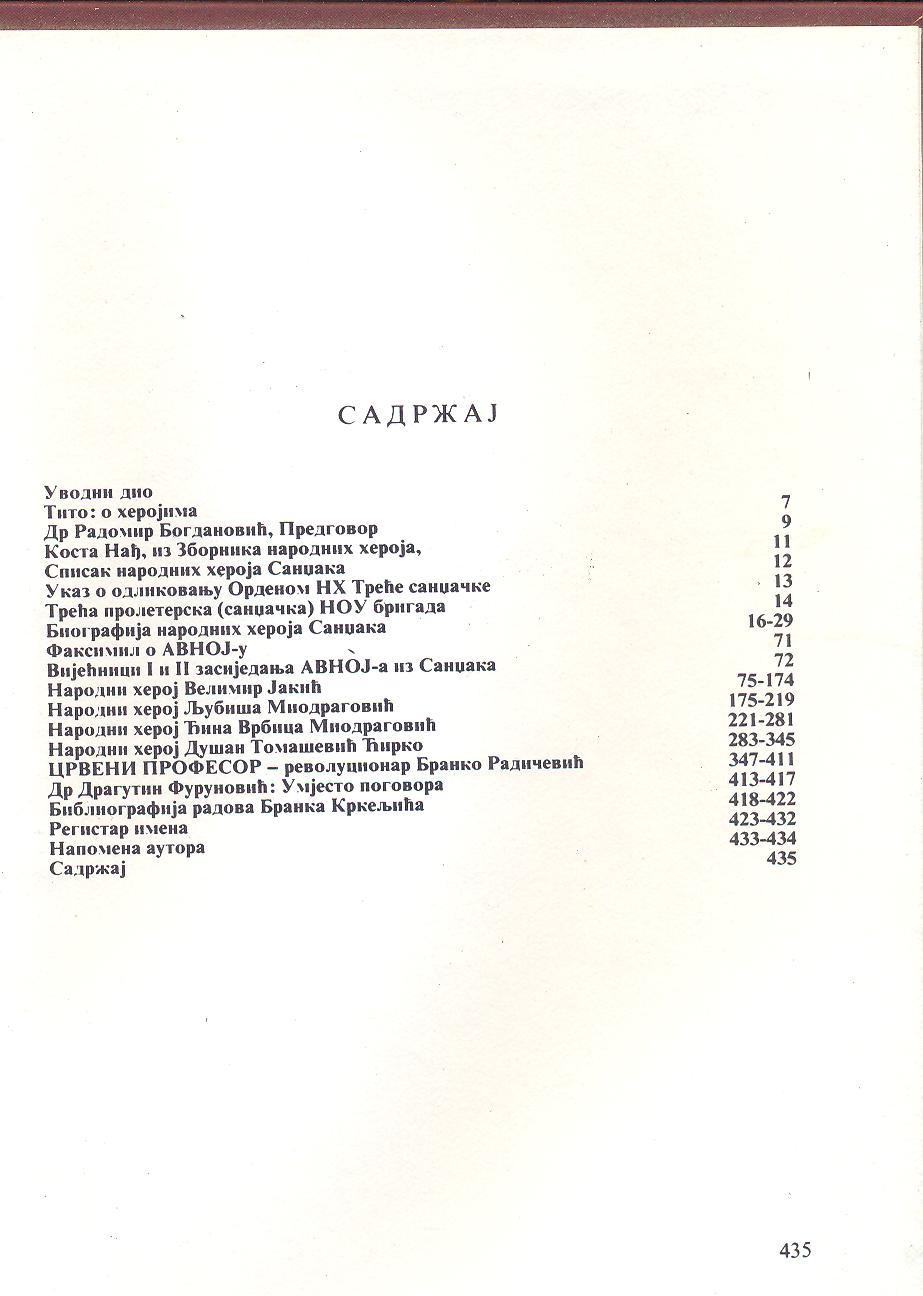 САДРЖАЈ

| | |
|---|---|
| Уводни дио | |
| Тито: о херојима | 7 |
| Др Радомир Богдановић, Предговор | 9 |
| Коста Нађ, из Зборника народних хероја, | 11 |
| Списак народних хероја Санџака | 12 |
| Указ о одликовању Орденом НХ Треће санџачке | 13 |
| Трећа пролетерска (санџачка) НОУ бригада | 14 |
| Биографија народних хероја Санџака | 16-29 |
| Факсимил о АВНОЈ-у | 71 |
| Вијећници I и II засиједања АВНОЈ-а из Санџака | 72 |
| Народни херој Велимир Јакић | 75-174 |
| Народни херој Љубиша Миодраговић | 175-219 |
| Народни херој Ђина Врбица Миодраговић | 221-281 |
| Народни херој Душан Томашевић Ћирко | 283-345 |
| ЦРВЕНИ ПРОФЕСОР – револуционар Бранко Радичевић | 347-411 |
| Др Драгутин Фуруновић: Умјесто поговора | 413-417 |
| Библиографија радова Бранка Кркељића | 418-422 |
| Регистар имена | 423-432 |
| Напомена аутора | 433-434 |
| Садржај | 435 |

435